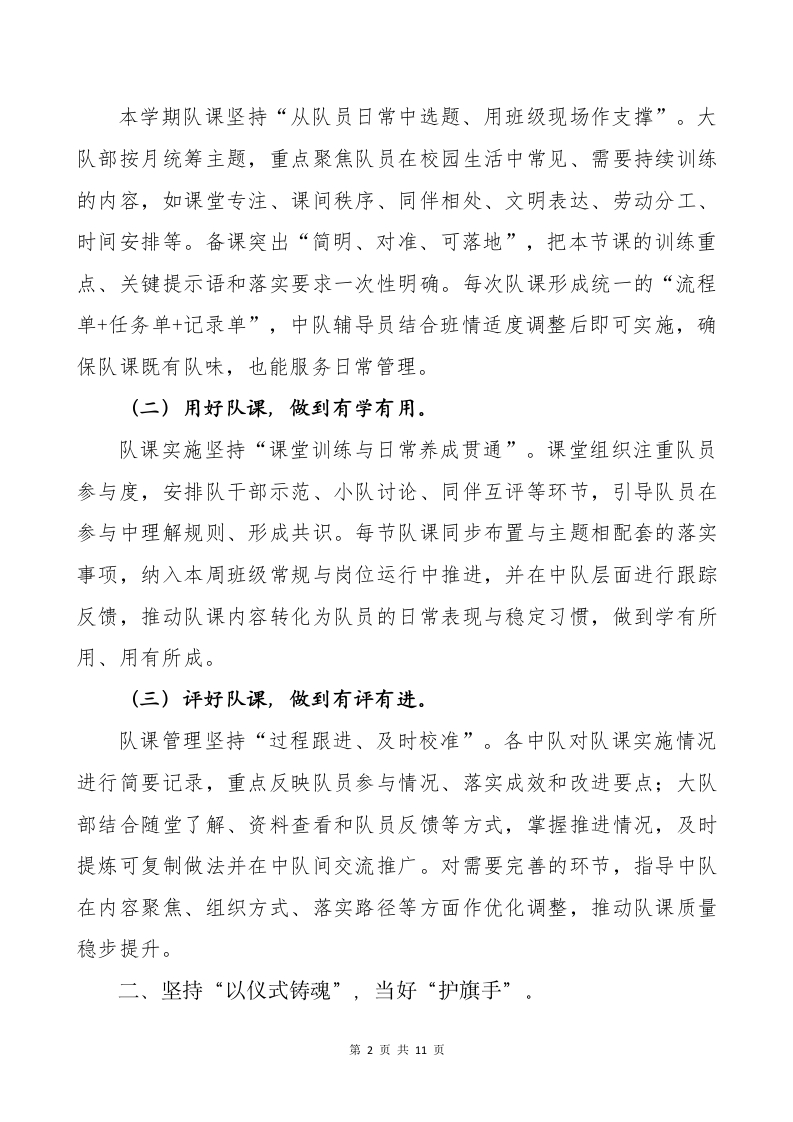 本学期队课坚持“从队员日常中选题、用班级现场作支撑”。大队部按月统筹主题，重点聚焦队员在校园生活中常见、需要持续训练的内容，如课堂专注、课间秩序、同伴相处、文明表达、劳动分工、时间安排等。备课突出“简明、对准、可落地”，把本节课的训练重点、关键提示语和落实要求一次性明确。每次队课形成统一的“流程单+任务单+记录单”，中队辅导员结合班情适度调整后即可实施，确保队课既有队味，也能服务日常管理。

（二）用好队课，做到有学有用。

队课实施坚持“课堂训练与日常养成贯通”。课堂组织注重队员参与度，安排队干部示范、小队讨论、同伴互评等环节，引导队员在参与中理解规则、形成共识。每节队课同步布置与主题相配套的落实事项，纳入本周班级常规与岗位运行中推进，并在中队层面进行跟踪反馈，推动队课内容转化为队员的日常表现与稳定习惯，做到学有所用、用有所成。

（三）评好队课，做到有评有进。

队课管理坚持“过程跟进、及时校准”。各中队对队课实施情况进行简要记录，重点反映队员参与情况、落实成效和改进要点；大队部结合随堂了解、资料查看和队员反馈等方式，掌握推进情况，及时提炼可复制做法并在中队间交流推广。对需要完善的环节，指导中队在内容聚焦、组织方式、落实路径等方面作优化调整，推动队课质量稳步提升。

二、坚持“以仪式铸魂”，当好“护旗手”。

第 2 页 共 11 页